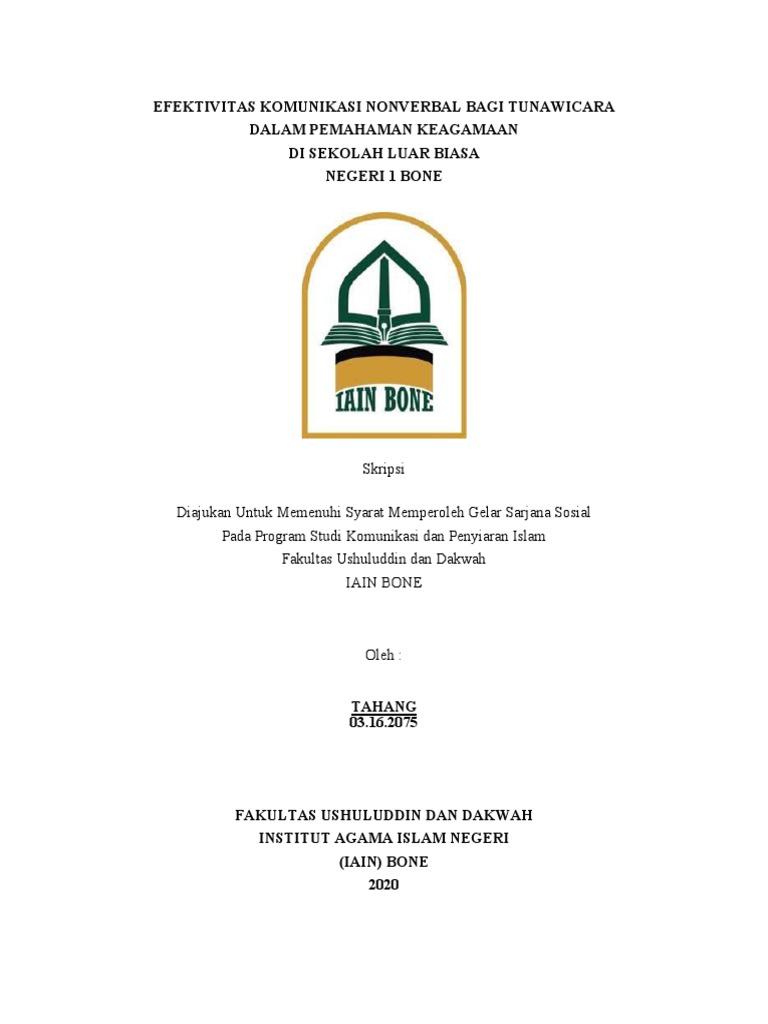 EFEKTIVITAS KOMUNIKASI NONVERBAL BAGI TUNAWICARA
DALAM PEMAHAMAN KEAGAMAAN
DI SEKOLAH LUAR BIASA
NEGERI 1 BONE

IAIN BONE

Skripsi

Diajukan Untuk Memenuhi Syarat Memperoleh Gelar Sarjana Sosial
Pada Program Studi Komunikasi dan Penyiaran Islam
Fakultas Ushuluddin dan Dakwah
IAIN BONE

Oleh :

TAHANG
03.16.2075

FAKULTAS USHULUDDIN DAN DAKWAH
INSTITUT AGAMA ISLAM NEGERI
(IAIN) BONE
2020